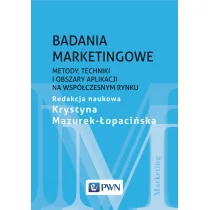 BADANIA MARKETINGOWE

METODY, TECHNIKI I OBSZARY APLIKACJI NA WSPÓŁCZESNYM RYNKU

Redakcja naukowa

Krystyna Mazurek-Łopacińska

Marketing

PWN